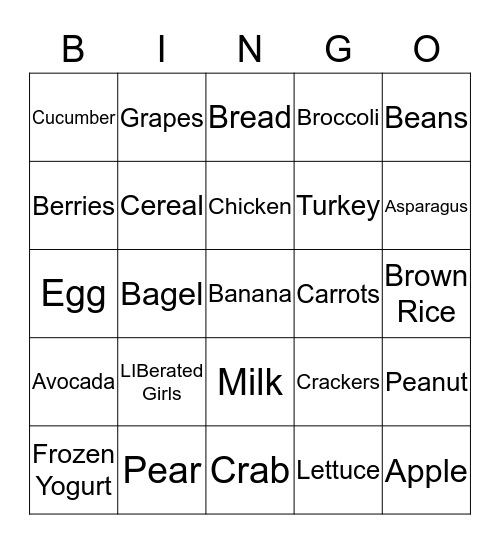 | B | I | N | G | O |
|---|---|---|---|---|
| Cucumber | Grapes | Bread | Broccoli | Beans |
| Berries | Cereal | Chicken | Turkey | Asparagus |
| Egg | Bagel | Banana | Carrots | Brown Rice |
| Avocada | LIBerated Girls | Milk | Crackers | Peanut |
| Frozen Yogurt | Pear | Crab | Lettuce | Apple |